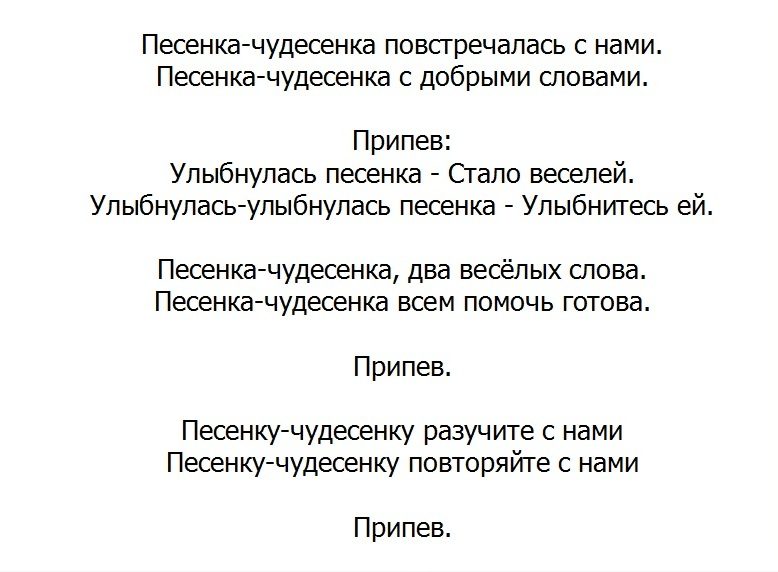 Песенка-чудесенка повстречалась с нами.
Песенка-чудесенка с добрыми словами.

Припев:
Улыбнулась песенка - Стало веселей.
Улыбнулась-улыбнулась песенка - Улыбнитесь ей.

Песенка-чудесенка, два весёлых слова.
Песенка-чудесенка всем помочь готова.

Припев.

Песенку-чудесенку разучите с нами
Песенку-чудесенку повторяйте с нами

Припев.